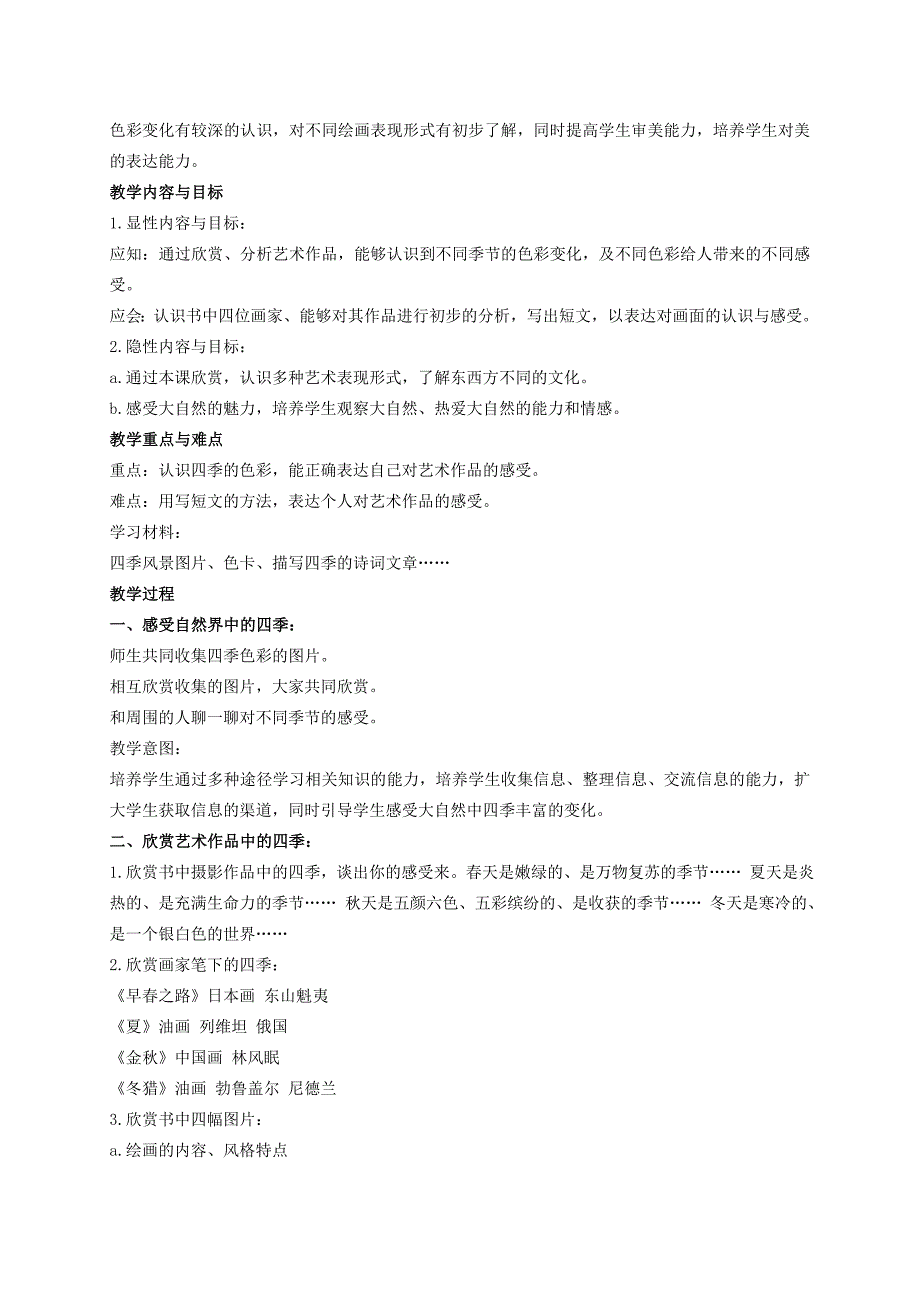 色彩变化有较深的认识，对不同绘画表现形式有初步了解，同时提高学生审美能力，培养学生对美的表达能力。

教学内容与目标

1.显性内容与目标：

应知：通过欣赏、分析艺术作品，能够认识到不同季节的色彩变化，及不同色彩给人带来的不同感受。

应会：认识书中四位画家、能够对其作品进行初步的分析，写出短文，以表达对画面的认识与感受。

2.隐性内容与目标：

a.通过本课欣赏，认识多种艺术表现形式，了解东西方不同的文化。

b.感受大自然的魅力，培养学生观察大自然、热爱大自然的能力和情感。

教学重点与难点

重点：认识四季的色彩，能正确表达自己对艺术作品的感受。

难点：用写短文的方法，表达个人对艺术作品的感受。

学习材料：

四季风景图片、色卡、描写四季的诗词文章……

教学过程

一、感受自然界中的四季：

师生共同收集四季色彩的图片。

相互欣赏收集的图片，大家共同欣赏。

和周围的人聊一聊对不同季节的感受。

教学意图：

培养学生通过多种途径学习相关知识的能力，培养学生收集信息、整理信息、交流信息的能力，扩大学生获取信息的渠道，同时引导学生感受大自然中四季丰富的变化。

二、欣赏艺术作品中的四季：

1.欣赏书中摄影作品中的四季，谈出你的感受来。春天是嫩绿的、是万物复苏的季节…… 夏天是炎热的、是充满生命力的季节…… 秋天是五颜六色、五彩缤纷的、是收获的季节…… 冬天是寒冷的、是一个银白色的世界……

2.欣赏画家笔下的四季：

《早春之路》日本画 东山魁夷

《夏》油画 列维坦 俄国

《金秋》中国画 林风眠

《冬猎》油画 勃鲁盖尔 尼德兰

3.欣赏书中四幅图片：

a.绘画的内容、风格特点